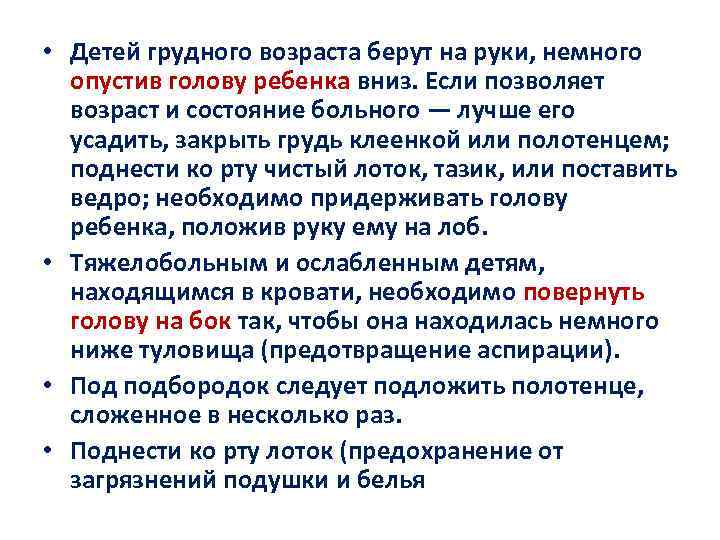 • Детей грудного возраста берут на руки, немного опустив голову ребенка вниз. Если позволяет возраст и состояние больного — лучше его усадить, закрыть грудь клеенкой или полотенцем; поднести ко рту чистый лоток, тазик, или поставить ведро; необходимо придерживать голову ребенка, положив руку ему на лоб.

• Тяжелобольным и ослабленным детям, находящимся в кровати, необходимо повернуть голову на бок так, чтобы она находилась немного ниже туловища (предотвращение аспирации).

• Под подбородок следует подложить полотенце, сложенное в несколько раз.

• Поднести ко рту лоток (предохранение от загрязнений подушки и белья